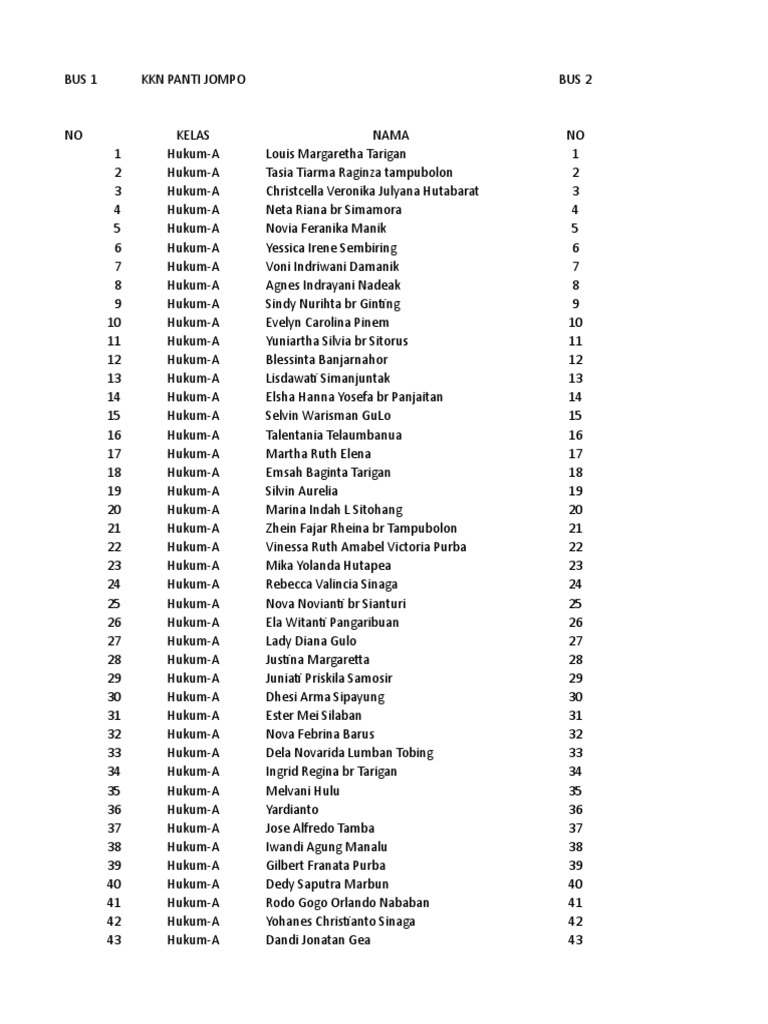 BUS 1 KKN PANTI JOMPO BUS 2

| NO | KELAS | NAMA | NO |
|---|---|---|---|
| 1 | Hukum-A | Louis Margaretha Tarigan | 1 |
| 2 | Hukum-A | Tasia Tiarma Raginza tampubolon | 2 |
| 3 | Hukum-A | Christcella Veronika Julyana Hutabarat | 3 |
| 4 | Hukum-A | Neta Riana br Simamora | 4 |
| 5 | Hukum-A | Novia Feranika Manik | 5 |
| 6 | Hukum-A | Yessica Irene Sembiring | 6 |
| 7 | Hukum-A | Voni Indriwani Damanik | 7 |
| 8 | Hukum-A | Agnes Indrayani Nadeak | 8 |
| 9 | Hukum-A | Sindy Nurihta br Ginting | 9 |
| 10 | Hukum-A | Evelyn Carolina Pinem | 10 |
| 11 | Hukum-A | Yuniartha Silvia br Sitorus | 11 |
| 12 | Hukum-A | Blessinta Banjarnahor | 12 |
| 13 | Hukum-A | Lisdawati Simanjuntak | 13 |
| 14 | Hukum-A | Elsha Hanna Yosefa br Panjaitan | 14 |
| 15 | Hukum-A | Selvin Warisman GuLo | 15 |
| 16 | Hukum-A | Talentania Telaumbanua | 16 |
| 17 | Hukum-A | Martha Ruth Elena | 17 |
| 18 | Hukum-A | Emsah Baginta Tarigan | 18 |
| 19 | Hukum-A | Silvin Aurelia | 19 |
| 20 | Hukum-A | Marina Indah L Sitohang | 20 |
| 21 | Hukum-A | Zhein Fajar Rheina br Tampubolon | 21 |
| 22 | Hukum-A | Vinessa Ruth Amabel Victoria Purba | 22 |
| 23 | Hukum-A | Mika Yolanda Hutapea | 23 |
| 24 | Hukum-A | Rebecca Valincia Sinaga | 24 |
| 25 | Hukum-A | Nova Novianti br Sianturi | 25 |
| 26 | Hukum-A | Ela Witanti Pangaribuan | 26 |
| 27 | Hukum-A | Lady Diana Gulo | 27 |
| 28 | Hukum-A | Justina Margaretta | 28 |
| 29 | Hukum-A | Juniati Priskila Samosir | 29 |
| 30 | Hukum-A | Dhesi Arma Sipayung | 30 |
| 31 | Hukum-A | Ester Mei Silaban | 31 |
| 32 | Hukum-A | Nova Febrina Barus | 32 |
| 33 | Hukum-A | Dela Novarida Lumban Tobing | 33 |
| 34 | Hukum-A | Ingrid Regina br Tarigan | 34 |
| 35 | Hukum-A | Melvani Hulu | 35 |
| 36 | Hukum-A | Yardianto | 36 |
| 37 | Hukum-A | Jose Alfredo Tamba | 37 |
| 38 | Hukum-A | Iwandi Agung Manalu | 38 |
| 39 | Hukum-A | Gilbert Franata Purba | 39 |
| 40 | Hukum-A | Dedy Saputra Marbun | 40 |
| 41 | Hukum-A | Rodo Gogo Orlando Nababan | 41 |
| 42 | Hukum-A | Yohanes Christianto Sinaga | 42 |
| 43 | Hukum-A | Dandi Jonatan Gea | 43 |